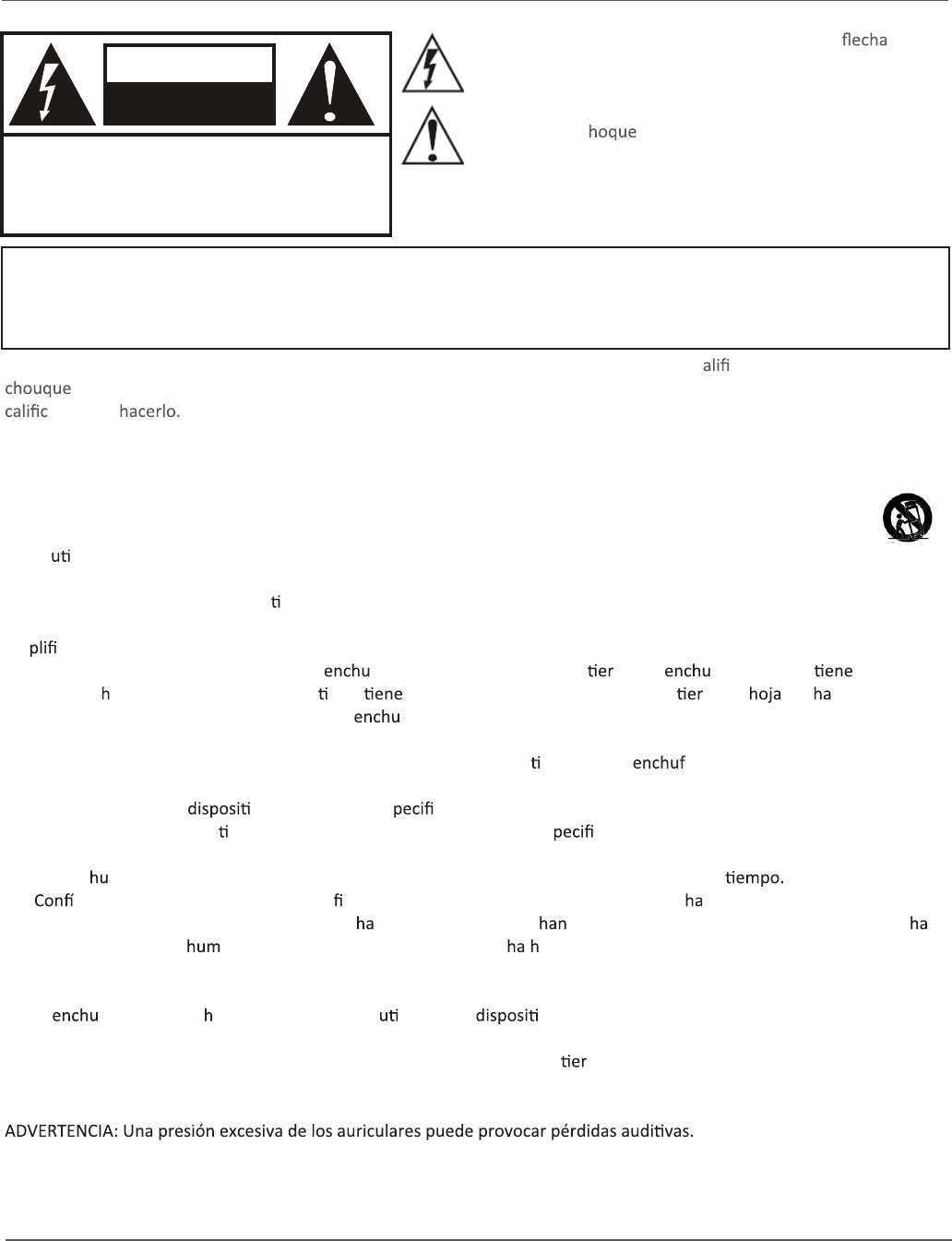 flecha

hoque

alifi

chouque

calific hacerlo.

uti

ti

plifi

enchu tier enchu tiene

h ti tiene tier hoja ha

enchu

ti enchuf

dispositi pecifi

ti pecifi

hu tiempo.

Confí fi ha

ha han ha

hum ha h

enchu h uti dispositi

tier

ADVERTENCIA: Una presión excesiva de los auriculares puede provocar pérdidas auditivas.